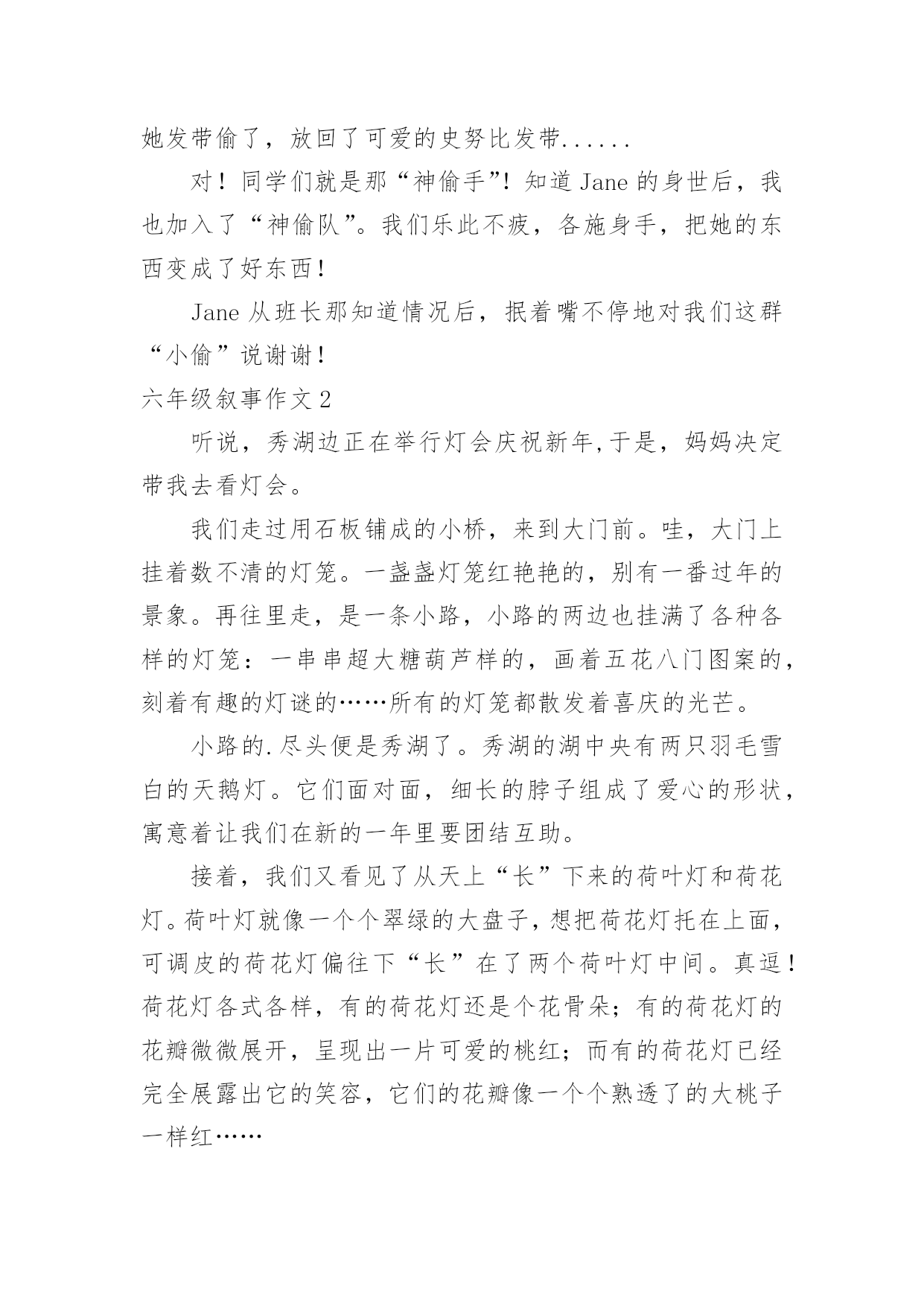 她发带偷了，放回了可爱的史努比发带......

对！同学们就是那“神偷手”！知道 Jane 的身世后，我也加入了“神偷队”。我们乐此不疲，各施身手，把她的东西变成了好东西！

Jane 从班长那知道情况后，抿着嘴不停地对我们这群“小偷”说谢谢！

六年级叙事作文 2

听说，秀湖边正在举行灯会庆祝新年,于是，妈妈决定带我去看灯会。

我们走过用石板铺成的小桥，来到大门前。哇，大门上挂着数不清的灯笼。一盏盏灯笼红艳艳的，别有一番过年的景象。再往里走，是一条小路，小路的两边也挂满了各种各样的灯笼：一串串超大糖葫芦样的，画着五花八门图案的，刻着有趣的灯谜的……所有的灯笼都散发着喜庆的光芒。

小路的.尽头便是秀湖了。秀湖的湖中央有两只羽毛雪白的天鹅灯。它们面对面，细长的脖子组成了爱心的形状，寓意着让我们在新的一年里要团结互助。

接着，我们又看见了从天上“长”下来的荷叶灯和荷花灯。荷叶灯就像一个个翠绿的大盘子，想把荷花灯托在上面，可调皮的荷花灯偏往下“长”在了两个荷叶灯中间。真逗！荷花灯各式各样，有的荷花灯还是个花骨朵；有的荷花灯的花瓣微微展开，呈现出一片可爱的桃红；而有的荷花灯已经完全展露出它的笑容，它们的花瓣像一个个熟透了的大桃子一样红……